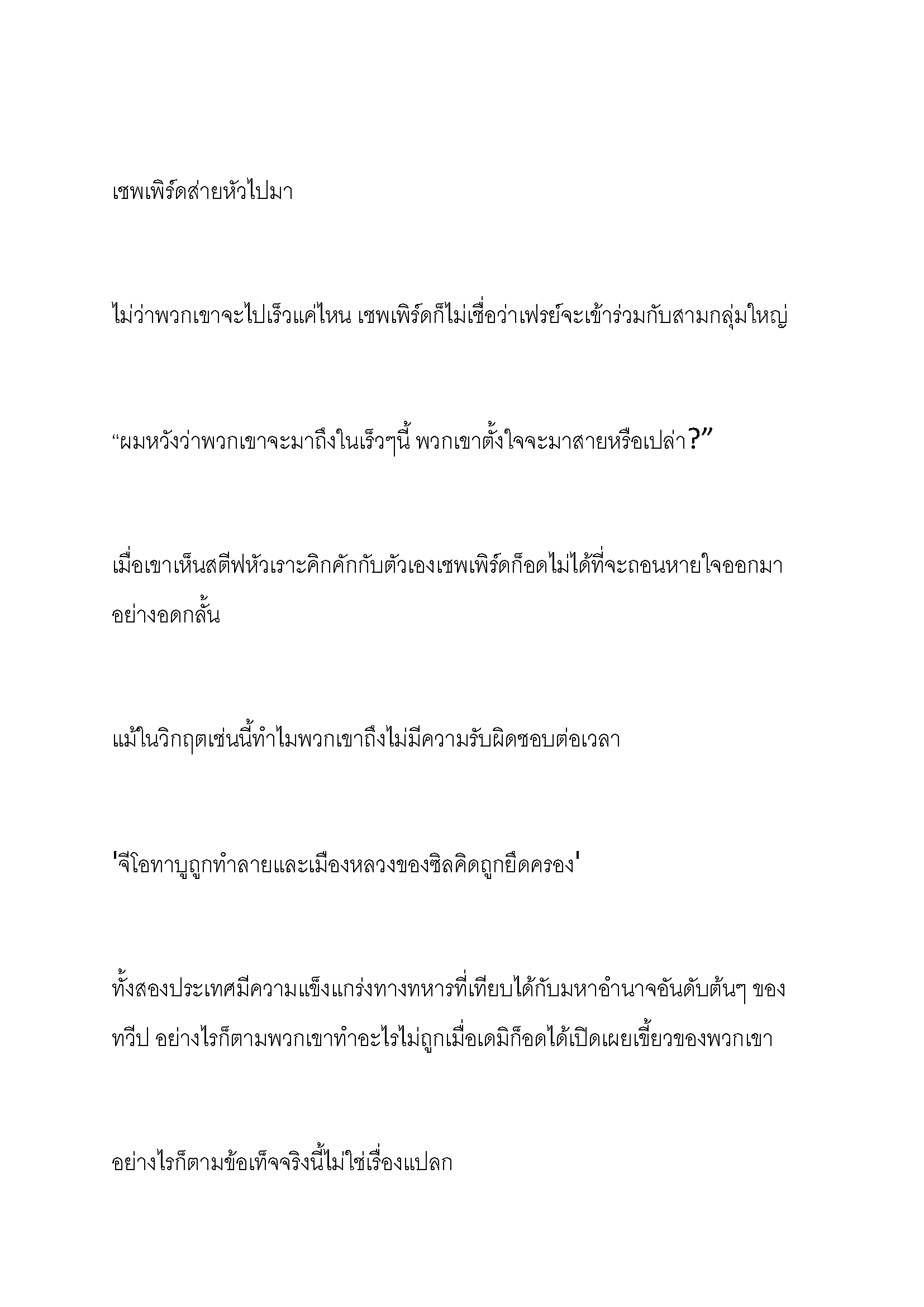 เชพเพิร์ดส่ายหัวไปมา

ไม่ว่าพวกเขาจะไปเร็วแค่ไหน เชพเพิร์ดก็ไม่เชื่อว่าเฟรย์จะเข้าร่วมกับสามกลุ่มใหญ่

“ผมหวังว่าพวกเขาจะมาถึงในเร็วๆนี้ พวกเขาตั้งใจจะมาสายหรือเปล่า?”

เมื่อเขาเห็นสตีฟหัวเราะคิกคักกับตัวเองเชพเพิร์ดก็อดไม่ได้ที่จะถอนหายใจออกมาอย่างอดกลั้น

แม้ในวิกฤตเช่นนี้ทำไมพวกเขาถึงไม่มีความรับผิดชอบต่อเวลา

'จีโอทาบูถูกทำลายและเมืองหลวงของซิลคิดถูกยึดครอง'

ทั้งสองประเทศมีความแข็งแกร่งทางทหารที่เทียบได้กับมหาอำนาจอันดับต้นๆ ของทวีป อย่างไรก็ตามพวกเขาทำอะไรไม่ถูกเมื่อเดมิก็อดได้เปิดเผยเขี้ยวของพวกเขา

อย่างไรก็ตามข้อเท็จจริงนี้ไม่ใช่เรื่องแปลก